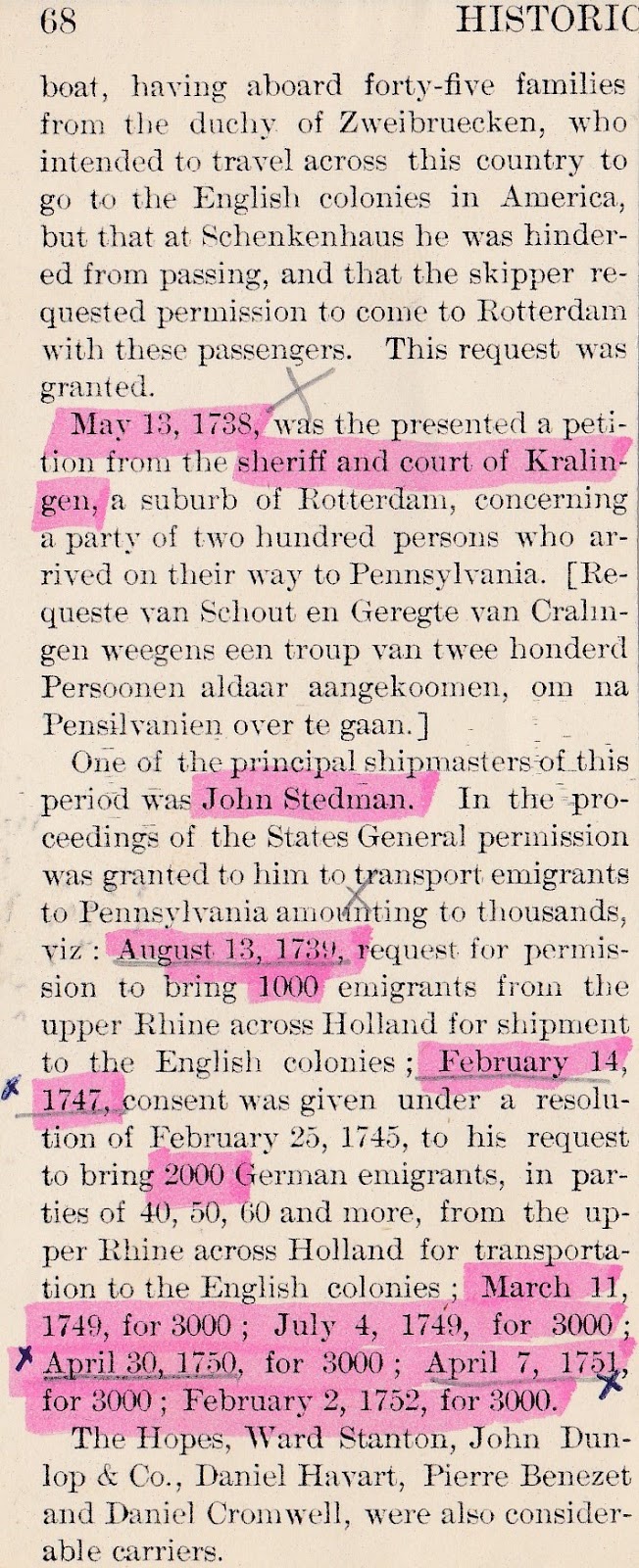 68 HISTORIC

boat, having aboard forty-five families from the duchy of Zweibruecken, who intended to travel across this country to go to the English colonies in America, but that at Schenkenhaus he was hindered from passing, and that the skipper requested permission to come to Rotterdam with these passengers. This request was granted.

May 13, 1738, was the presented a petition from the sheriff and court of Kralingen, a suburb of Rotterdam, concerning a party of two hundred persons who arrived on their way to Pennsylvania. [Requeste van Schout en Geregte van Cralingen weegens een troup van twee honderd Persoonen aldaar aangekoomen, om na Pensilvanien over te gaan.]

One of the principal shipmasters of this period was John Stedman. In the proceedings of the States General permission was granted to him to transport emigrants to Pennsylvania amounting to thousands, viz: August 13, 1739, request for permission to bring 1000 emigrants from the upper Rhine across Holland for shipment to the English colonies; February 14, 1747, consent was given under a resolution of February 25, 1745, to his request to bring 2000 German emigrants, in parties of 40, 50, 60 and more, from the upper Rhine across Holland for transportation to the English colonies; March 11, 1749, for 3000; July 4, 1749, for 3000; April 30, 1750, for 3000; April 7, 1751, for 3000; February 2, 1752, for 3000.

The Hopes, Ward Stanton, John Dunlop & Co., Daniel Havart, Pierre Benezet and Daniel Cromwell, were also considerable carriers.